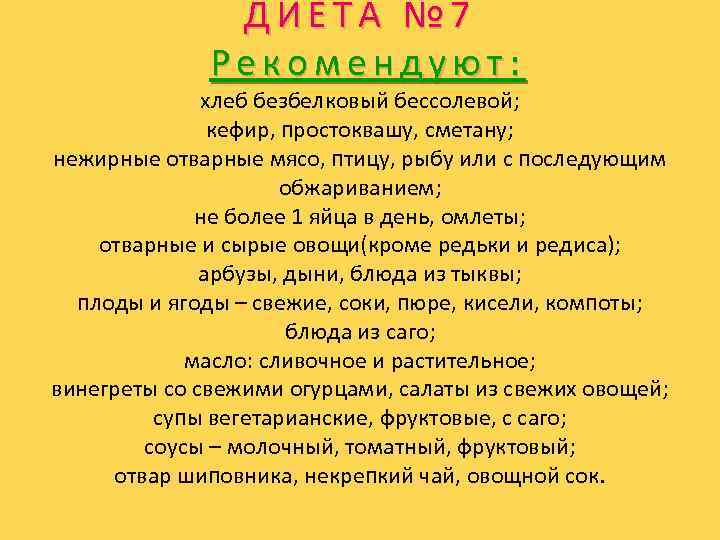 ДИЕТА №7

Рекомендуют:

хлеб безбелковый бессолевой;
кефир, простоквашу, сметану;
нежирные отварные мясо, птицу, рыбу или с последующим обжариванием;
не более 1 яйца в день, омлеты;
отварные и сырые овощи(кроме редьки и редиса);
арбузы, дыни, блюда из тыквы;
плоды и ягоды – свежие, соки, пюре, кисели, компоты;
блюда из саго;
масло: сливочное и растительное;
винегреты со свежими огурцами, салаты из свежих овощей;
супы вегетарианские, фруктовые, с саго;
соусы – молочный, томатный, фруктовый;
отвар шиповника, некрепкий чай, овощной сок.